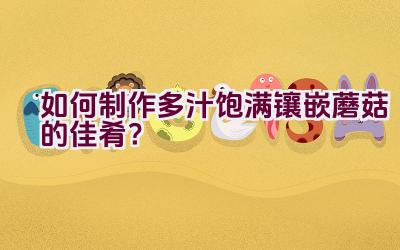 如何制作多汁饱满镶嵌蘑菇的佳肴？